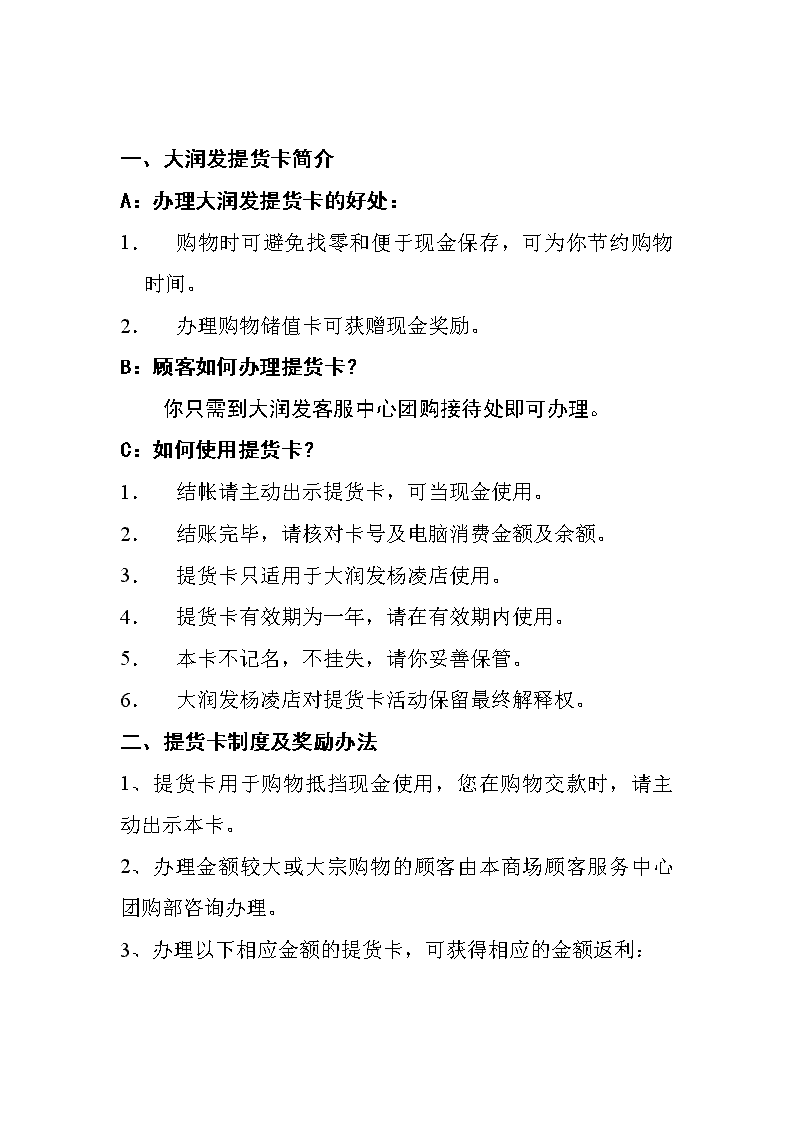 一、大润发提货卡简介

A：办理大润发提货卡的好处：

1． 购物时可避免找零和便于现金保存，可为你节约购物时间。

2． 办理购物储值卡可获赠现金奖励。

B：顾客如何办理提货卡？

你只需到大润发客服中心团购接待处即可办理。

C：如何使用提货卡？

1． 结帐请主动出示提货卡，可当现金使用。

2． 结账完毕，请核对卡号及电脑消费金额及余额。

3． 提货卡只适用于大润发杨凌店使用。

4． 提货卡有效期为一年，请在有效期内使用。

5． 本卡不记名，不挂失，请你妥善保管。

6． 大润发杨凌店对提货卡活动保留最终解释权。

二、提货卡制度及奖励办法

1、提货卡用于购物抵挡现金使用，您在购物交款时，请主动出示本卡。

2、办理金额较大或大宗购物的顾客由本商场顾客服务中心团购部咨询办理。

3、办理以下相应金额的提货卡，可获得相应的金额返利：